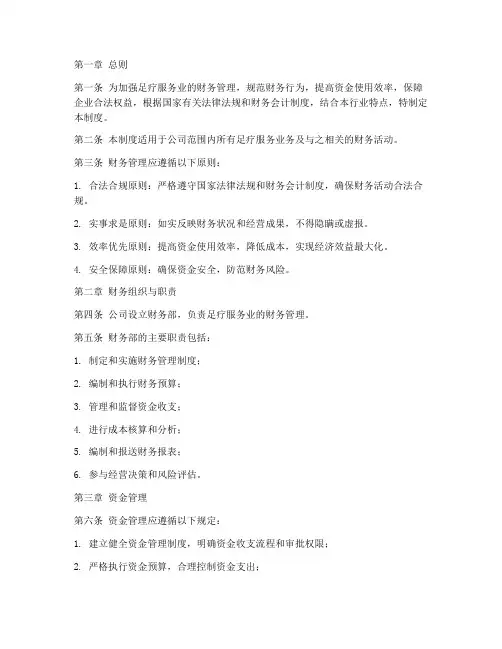 第一章 总则

第一条 为加强足疗服务业的财务管理，规范财务行为，提高资金使用效率，保障企业合法权益，根据国家有关法律法规和财务会计制度，结合本行业特点，特制定本制度。

第二条 本制度适用于公司范围内所有足疗服务业务及与之相关的财务活动。

第三条 财务管理应遵循以下原则：

1. 合法合规原则：严格遵守国家法律法规和财务会计制度，确保财务活动合法合规。

2. 实事求是原则：如实反映财务状况和经营成果，不得隐瞒或虚报。

3. 效率优先原则：提高资金使用效率，降低成本，实现经济效益最大化。

4. 安全保障原则：确保资金安全，防范财务风险。

第二章 财务组织与职责

第四条 公司设立财务部，负责足疗服务业的财务管理。

第五条 财务部的主要职责包括：

1. 制定和实施财务管理制度；

2. 编制和执行财务预算；

3. 管理和监督资金收支；

4. 进行成本核算和分析；

5. 编制和报送财务报表；

6. 参与经营决策和风险评估。

第三章 资金管理

第六条 资金管理应遵循以下规定：

1. 建立健全资金管理制度，明确资金收支流程和审批权限；

2. 严格执行资金预算，合理控制资金支出；